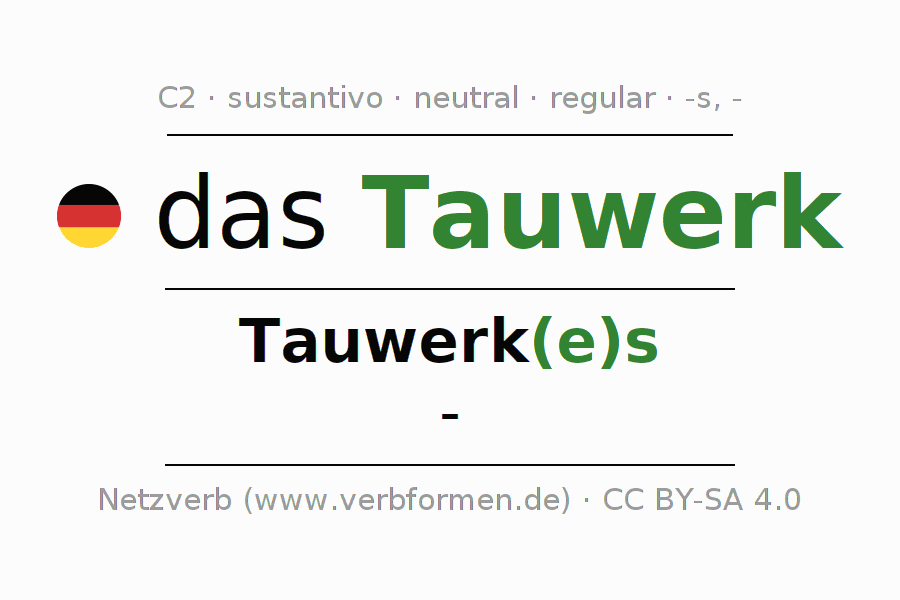 C2 · sustantivo · neutral · regular · -s, -

das Tauwerk

Tauwerk(e)s

-

Netzverb (www.verbformen.de) · CC BY-SA 4.0